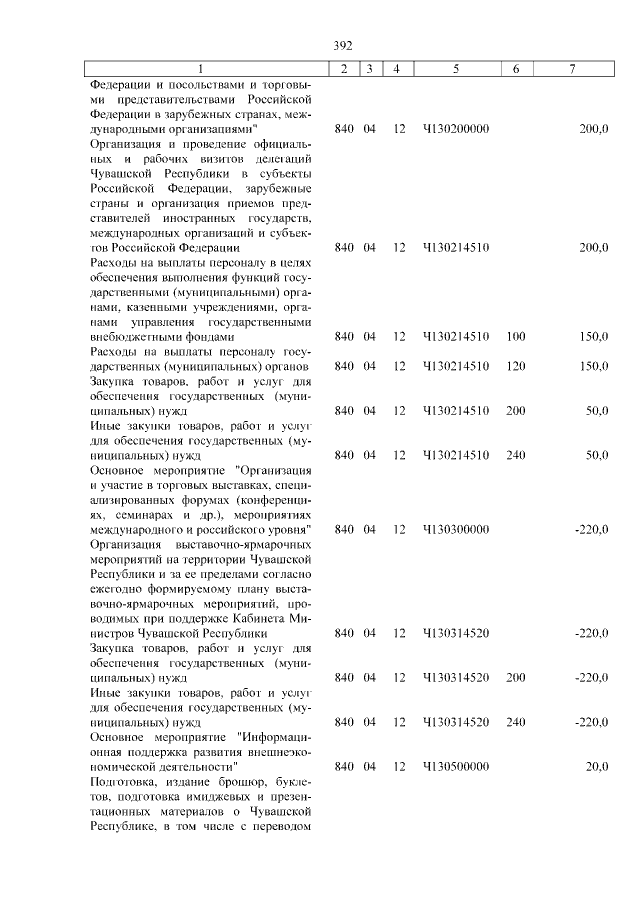 392

| 1 | 2 | 3 | 4 | 5 | 6 | 7 |
|---|---|---|---|---|---|---|
| Федерации и посольствами и торговыми представительствами Российской Федерации в зарубежных странах, международными организациями" | 840 | 04 | 12 | Ч130200000 | | 200,0 |
| Организация и проведение официальных и рабочих визитов делегаций Чувашской Республики в субъекты Российской Федерации, зарубежные страны и организация приемов представителей иностранных государств, международных организаций и субъектов Российской Федерации | 840 | 04 | 12 | Ч130214510 | | 200,0 |
| Расходы на выплаты персоналу в целях обеспечения выполнения функций государственными (муниципальными) органами, казенными учреждениями, органами управления государственными внебюджетными фондами | 840 | 04 | 12 | Ч130214510 | 100 | 150,0 |
| Расходы на выплаты персоналу государственных (муниципальных) органов | 840 | 04 | 12 | Ч130214510 | 120 | 150,0 |
| Закупка товаров, работ и услуг для обеспечения государственных (муниципальных) нужд | 840 | 04 | 12 | Ч130214510 | 200 | 50,0 |
| Иные закупки товаров, работ и услуг для обеспечения государственных (муниципальных) нужд | 840 | 04 | 12 | Ч130214510 | 240 | 50,0 |
| Основное мероприятие "Организация и участие в торговых выставках, специализированных форумах (конференциях, семинарах и др.), мероприятиях международного и российского уровня" | 840 | 04 | 12 | Ч130300000 | | -220,0 |
| Организация выставочно-ярмарочных мероприятий на территории Чувашской Республики и за ее пределами согласно ежегодно формируемому плану выставочно-ярмарочных мероприятий, проводимых при поддержке Кабинета Министров Чувашской Республики | 840 | 04 | 12 | Ч130314520 | | -220,0 |
| Закупка товаров, работ и услуг для обеспечения государственных (муниципальных) нужд | 840 | 04 | 12 | Ч130314520 | 200 | -220,0 |
| Иные закупки товаров, работ и услуг для обеспечения государственных (муниципальных) нужд | 840 | 04 | 12 | Ч130314520 | 240 | -220,0 |
| Основное мероприятие "Информационная поддержка развития внешнеэкономической деятельности" | 840 | 04 | 12 | Ч130500000 | | 20,0 |
| Подготовка, издание брошюр, буклетов, подготовка имиджевых и презентационных материалов о Чувашской Республике, в том числе с переводом | | | | | | |